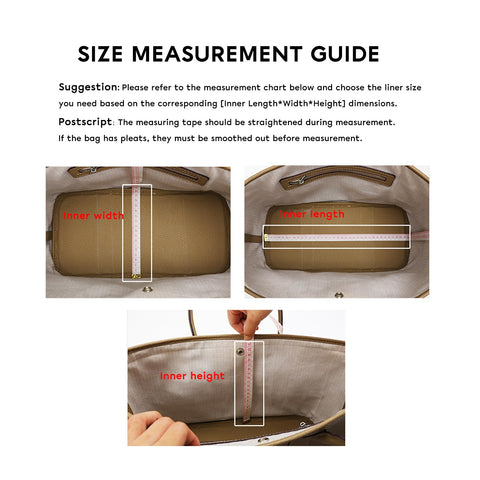 SIZE MEASUREMENT GUIDE

Suggestion: Please refer to the measurement chart below and choose the liner size you need based on the corresponding [Inner Length*Width*Height] dimensions.

Postscript: The measuring tape should be straightened during measurement. If the bag has pleats, they must be smoothed out before measurement.

Inner width

Inner length

Inner height